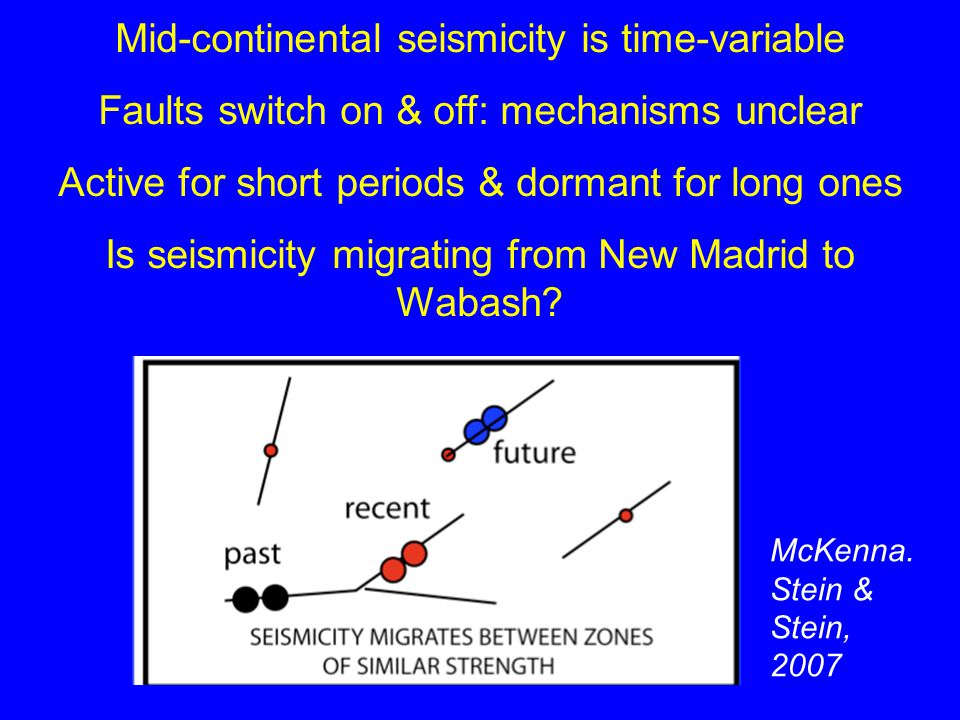 Mid-continental seismicity is time-variable

Faults switch on & off: mechanisms unclear

Active for short periods & dormant for long ones

Is seismicity migrating from New Madrid to Wabash?

future

recent

past

SEISMICITY MIGRATES BETWEEN ZONES OF SIMILAR STRENGTH

McKenna. Stein & Stein, 2007